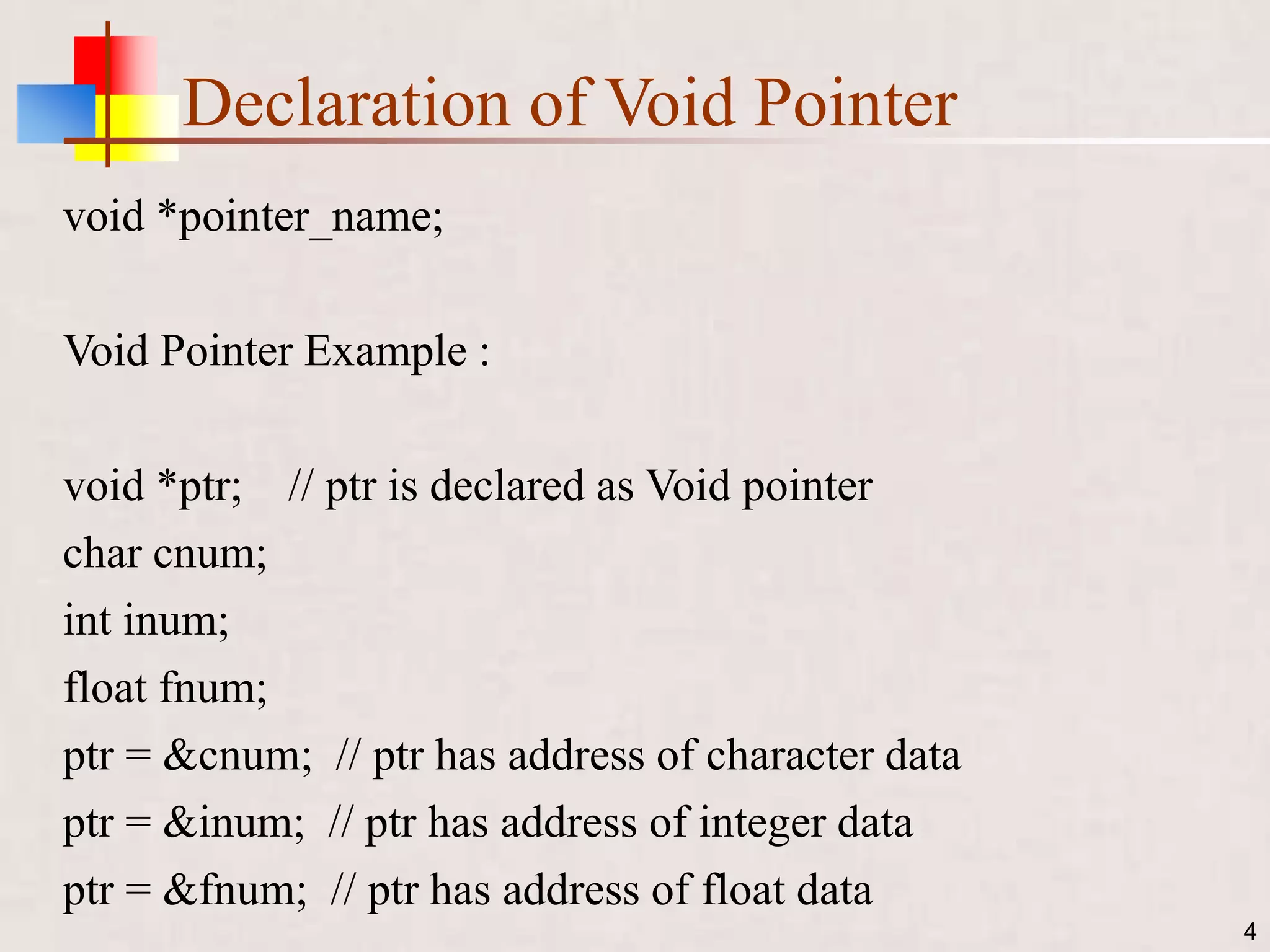 Declaration of Void Pointer

void *pointer_name;

Void Pointer Example :

void *ptr;    // ptr is declared as Void pointer
char cnum;
int inum;
float fnum;
ptr = &cnum;  // ptr has address of character data
ptr = &inum;  // ptr has address of integer data
ptr = &fnum;  // ptr has address of float data

4